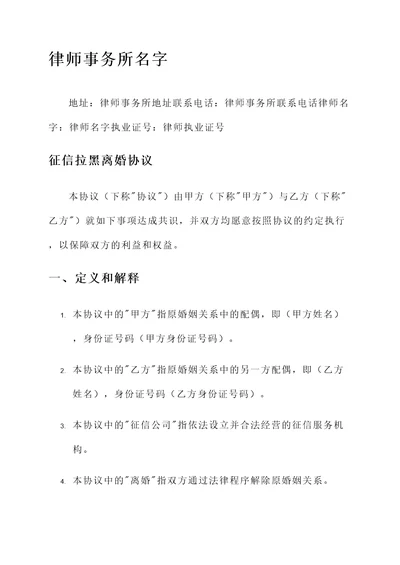 律师事务所名字

地址：律师事务所地址联系电话：律师事务所联系电话律师名字：律师名字执业证号：律师执业证号

征信拉黑离婚协议

本协议（下称"协议"）由甲方（下称"甲方"）与乙方（下称"乙方"）就如下事项达成共识，并双方均愿意按照协议的约定执行，以保障双方的利益和权益。

一、定义和解释

1. 本协议中的"甲方"指原婚姻关系中的配偶，即（甲方姓名），身份证号码（甲方身份证号码）。

2. 本协议中的"乙方"指原婚姻关系中的另一方配偶，即（乙方姓名），身份证号码（乙方身份证号码）。

3. 本协议中的"征信公司"指依法设立并合法经营的征信服务机构。

4. 本协议中的"离婚"指双方通过法律程序解除原婚姻关系。